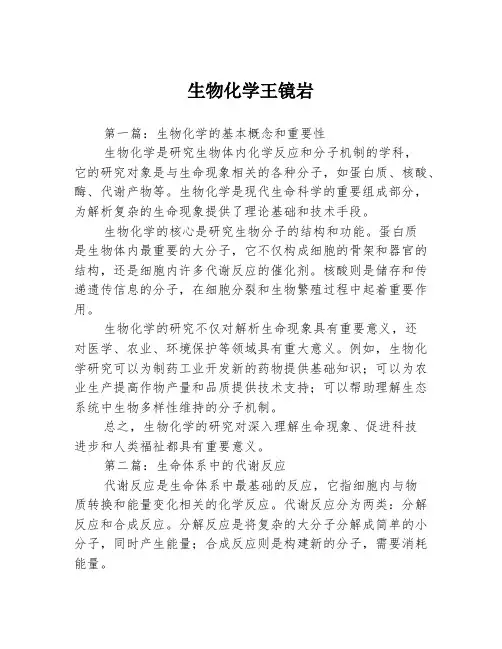 生物化学王镜岩

第一篇：生物化学的基本概念和重要性

生物化学是研究生物体内化学反应和分子机制的学科，它的研究对象是与生命现象相关的各种分子，如蛋白质、核酸、酶、代谢产物等。生物化学是现代生命科学的重要组成部分，为解析复杂的生命现象提供了理论基础和技术手段。

生物化学的核心是研究生物分子的结构和功能。蛋白质是生物体内最重要的大分子，它不仅构成细胞的骨架和器官的结构，还是细胞内许多代谢反应的催化剂。核酸则是储存和传递遗传信息的分子，在细胞分裂和生物繁殖过程中起着重要作用。

生物化学的研究不仅对解析生命现象具有重要意义，还对医学、农业、环境保护等领域具有重大意义。例如，生物化学研究可以为制药工业开发新的药物提供基础知识；可以为农业生产提高作物产量和品质提供技术支持；可以帮助理解生态系统中生物多样性维持的分子机制。

总之，生物化学的研究对深入理解生命现象、促进科技进步和人类福祉都具有重要意义。

第二篇：生命体系中的代谢反应

代谢反应是生命体系中最基础的反应，它指细胞内与物质转换和能量变化相关的化学反应。代谢反应分为两类：分解反应和合成反应。分解反应是将复杂的大分子分解成简单的小分子，同时产生能量；合成反应则是构建新的分子，需要消耗能量。